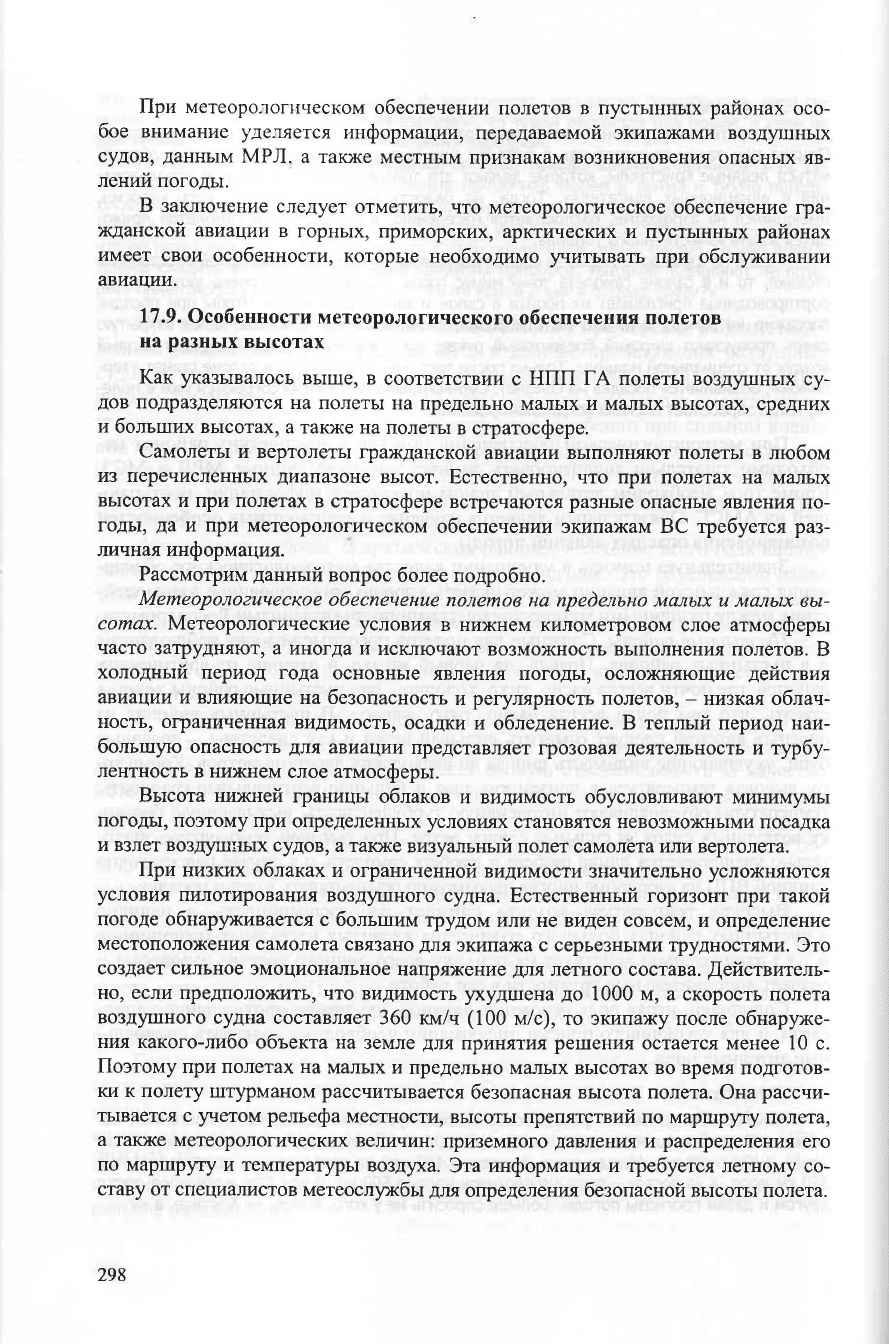 При метеорологическом обеспечении полетов в пустынных районах особое внимание уделяется информации, передаваемой экипажами воздушных судов, данным МРЛ, а также местным признакам возникновения опасных явлений погоды.

В заключение следует отметить, что метеорологическое обеспечение гражданской авиации в горных, приморских, арктических и пустынных районах имеет свои особенности, которые необходимо учитывать при обслуживании авиации.

17.9. Особенности метеорологического обеспечения полетов на разных высотах

Как указывалось выше, в соответствии с НПП ГА полеты воздушных судов подразделяются на полеты на предельно малых и малых высотах, средних и больших высотах, а также на полеты в стратосфере.

Самолеты и вертолеты гражданской авиации выполняют полеты в любом из перечисленных диапазоне высот. Естественно, что при полетах на малых высотах и при полетах в стратосфере встречаются разные опасные явления погоды, да и при метеорологическом обеспечении экипажам ВС требуется различная информация.

Рассмотрим данный вопрос более подробно.

Метеорологическое обеспечение полетов на предельно малых и малых высотах. Метеорологические условия в нижнем километровом слое атмосферы часто затрудняют, а иногда и исключают возможность выполнения полетов. В холодный период года основные явления погоды, осложняющие действия авиации и влияющие на безопасность и регулярность полетов, – низкая облачность, ограниченная видимость, осадки и обледенение. В теплый период наибольшую опасность для авиации представляет грозовая деятельность и турбулентность в нижнем слое атмосферы.

Высота нижней границы облаков и видимость обусловливают минимумы погоды, поэтому при определенных условиях становятся невозможными посадка и взлет воздушных судов, а также визуальный полет самолета или вертолета.

При низких облаках и ограниченной видимости значительно усложняются условия пилотирования воздушного судна. Естественный горизонт при такой погоде обнаруживается с большим трудом или не виден совсем, и определение местоположения самолета связано для экипажа с серьезными трудностями. Это создает сильное эмоциональное напряжение для летного состава. Действительно, если предположить, что видимость ухудшена до 1000 м, а скорость полета воздушного судна составляет 360 км/ч (100 м/с), то экипажу после обнаружения какого-либо объекта на земле для принятия решения остается менее 10 с. Поэтому при полетах на малых и предельно малых высотах во время подготовки к полету штурманом рассчитывается безопасная высота полета. Она рассчитывается с учетом рельефа местности, высоты препятствий по маршруту полета, а также метеорологических величин: приземного давления и распределения его по маршруту и температуры воздуха. Эта информация и требуется летному составу от специалистов метеослужбы для определения безопасной высоты полета.

298